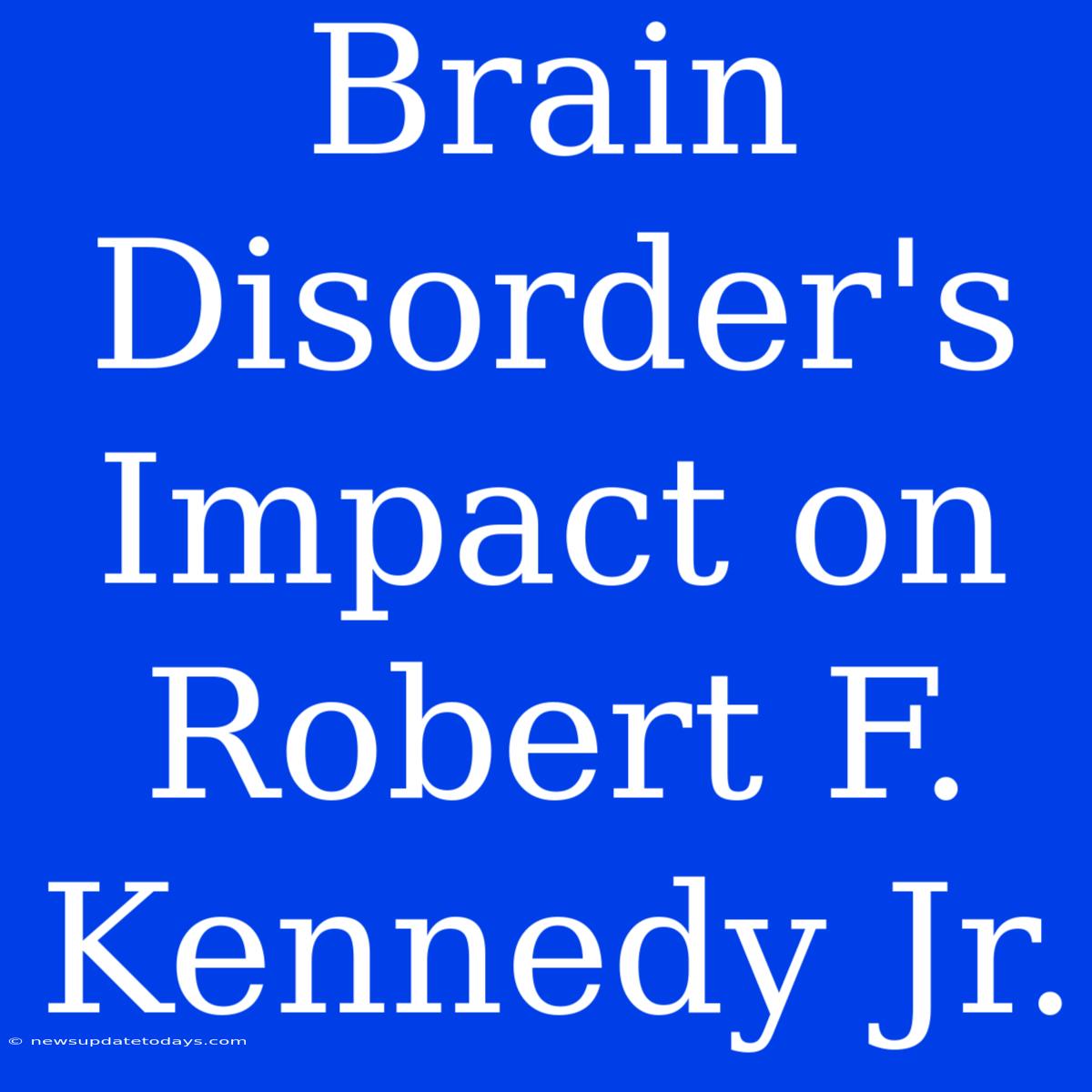 Brain Disorder's Impact on Robert F. Kennedy Jr.

© newsupdatetodays.com